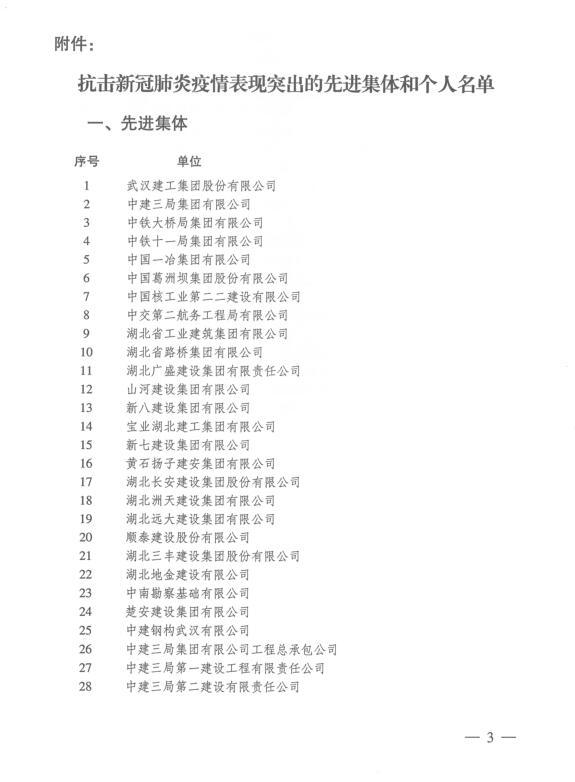 附件：

抗击新冠肺炎疫情表现突出的先进集体和个人名单

一、先进集体

| 序号 | 单位 |
|---|---|
| 1 | 武汉建工集团股份有限公司 |
| 2 | 中建三局集团有限公司 |
| 3 | 中铁大桥局集团有限公司 |
| 4 | 中铁十一局集团有限公司 |
| 5 | 中国一冶集团有限公司 |
| 6 | 中国葛洲坝集团股份有限公司 |
| 7 | 中国核工业第二二建设有限公司 |
| 8 | 中交第二航务工程局有限公司 |
| 9 | 湖北省工业建筑集团有限公司 |
| 10 | 湖北省路桥集团有限公司 |
| 11 | 湖北广盛建设集团有限责任公司 |
| 12 | 山河建设集团有限公司 |
| 13 | 新八建设集团有限公司 |
| 14 | 宝业湖北建工集团有限公司 |
| 15 | 新七建设集团有限公司 |
| 16 | 黄石扬子建安集团有限公司 |
| 17 | 湖北长安建设集团股份有限公司 |
| 18 | 湖北洲天建设集团有限公司 |
| 19 | 湖北远大建设集团有限公司 |
| 20 | 顺泰建设股份有限公司 |
| 21 | 湖北三丰建设集团股份有限公司 |
| 22 | 湖北地金建设有限公司 |
| 23 | 中南勘察基础有限公司 |
| 24 | 楚安建设集团有限公司 |
| 25 | 中建钢构武汉有限公司 |
| 26 | 中建三局集团有限公司工程总承包公司 |
| 27 | 中建三局第一建设工程有限责任公司 |
| 28 | 中建三局第二建设有限责任公司 |

— 3 —